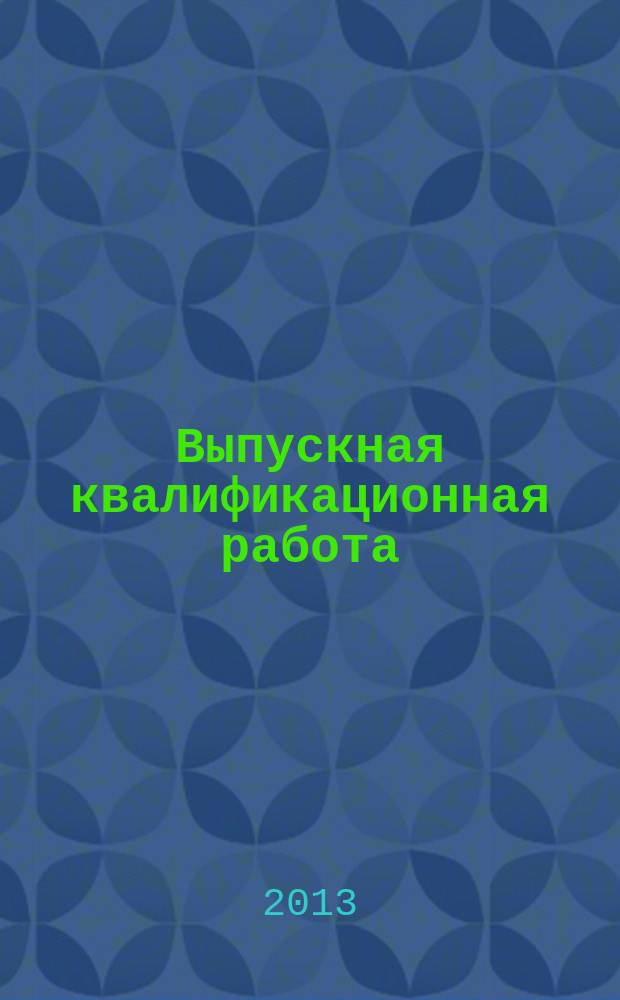 Выпускная квалификационная работа

2013